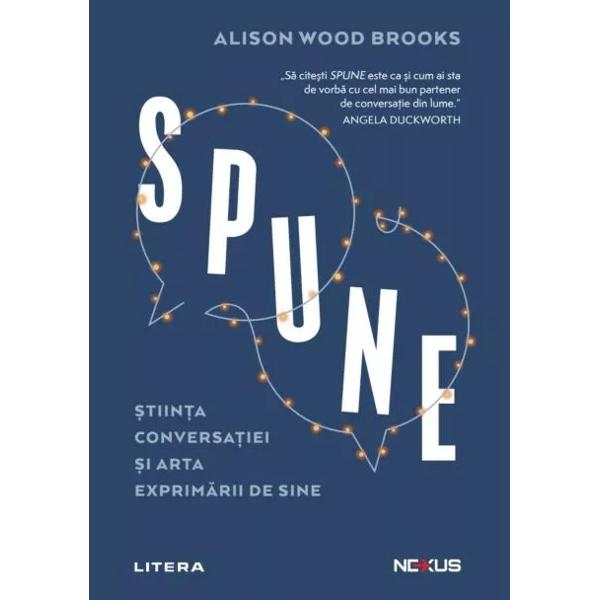 ALISON WOOD BROOKS

„Să citești SPUNE este ca și cum ai sta de vorbă cu cel mai bun partener de conversație din lume."
ANGELA DUCKWORTH

SPUNE

ȘTIINȚA CONVERSAȚIEI ȘI ARTA EXPRIMĂRII DE SINE

LITERA

NEXUS